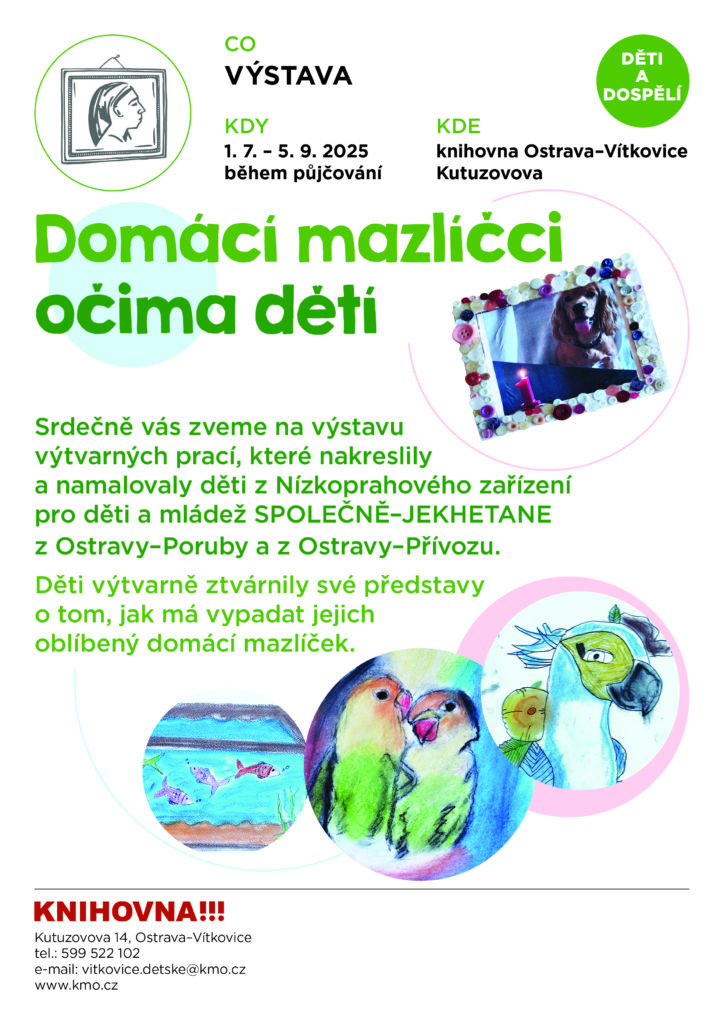 CO
VÝSTAVA

DĚTI A DOSPĚLÍ

KDY
1. 7. – 5. 9. 2025
během půjčování

KDE
knihovna Ostrava–Vítkovice
Kutuzovova

Domácí mazlíčci očima dětí

Srdečně vás zveme na výstavu výtvarných prací, které nakreslily a namalovaly děti z Nízkoprahového zařízení pro děti a mládež SPOLEČNĚ–JEKHETANE z Ostravy–Poruby a z Ostravy–Přívozu.

Děti výtvarně ztvárnily své představy o tom, jak má vypadat jejich oblíbený domácí mazlíček.

KNIHOVNA!!!
Kutuzovova 14, Ostrava–Vítkovice
tel.: 599 522 102
e-mail: vitkovice.detske@kmo.cz
www.kmo.cz